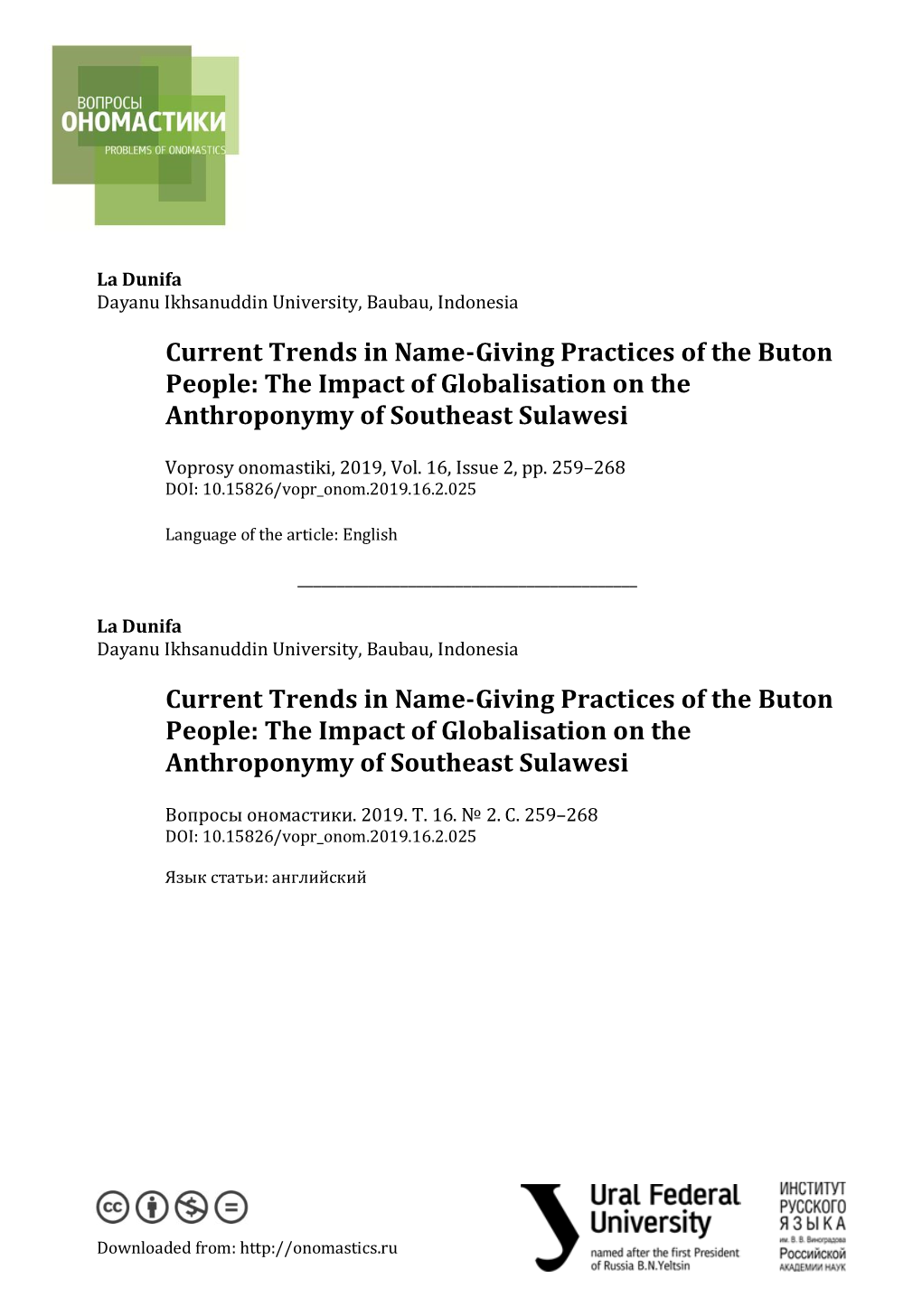 ВОПРОСЫ
ОНОМАСТИКИ
PROBLEMS OF ONOMASTICS

**La Dunifa**
Dayanu Ikhsanuddin University, Baubau, Indonesia

**Current Trends in Name-Giving Practices of the Buton People: The Impact of Globalisation on the Anthroponymy of Southeast Sulawesi**

Voprosy onomastiki, 2019, Vol. 16, Issue 2, pp. 259–268
DOI: 10.15826/vopr_onom.2019.16.2.025

Language of the article: English

**La Dunifa**
Dayanu Ikhsanuddin University, Baubau, Indonesia

**Current Trends in Name-Giving Practices of the Buton People: The Impact of Globalisation on the Anthroponymy of Southeast Sulawesi**

Вопросы ономастики. 2019. Т. 16. № 2. С. 259–268
DOI: 10.15826/vopr_onom.2019.16.2.025

Язык статьи: английский

Downloaded from: http://onomastics.ru

Ural Federal University
named after the first President of Russia B.N.Yeltsin

ИНСТИТУТ РУССКОГО ЯЗЫКА им. В. В. Виноградова Российской АКАДЕМИИ НАУК